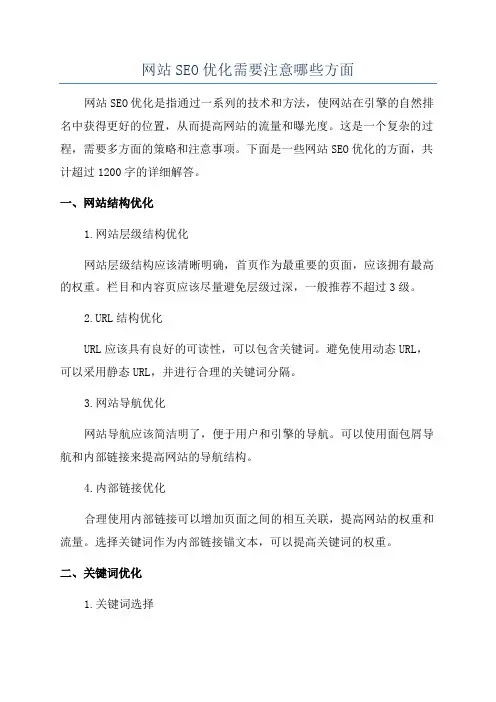 网站SEO优化需要注意哪些方面

网站SEO优化是指通过一系列的技术和方法，使网站在引擎的自然排名中获得更好的位置，从而提高网站的流量和曝光度。这是一个复杂的过程，需要多方面的策略和注意事项。下面是一些网站SEO优化的方面，共计超过1200字的详细解答。

一、网站结构优化

1.网站层级结构优化

网站层级结构应该清晰明确，首页作为最重要的页面，应该拥有最高的权重。栏目和内容页应该尽量避免层级过深，一般推荐不超过3级。

2.URL结构优化

URL应该具有良好的可读性，可以包含关键词。避免使用动态URL，可以采用静态URL，并进行合理的关键词分隔。

3.网站导航优化

网站导航应该简洁明了，便于用户和引擎的导航。可以使用面包屑导航和内部链接来提高网站的导航结构。

4.内部链接优化

合理使用内部链接可以增加页面之间的相互关联，提高网站的权重和流量。选择关键词作为内部链接锚文本，可以提高关键词的权重。

二、关键词优化

1.关键词选择